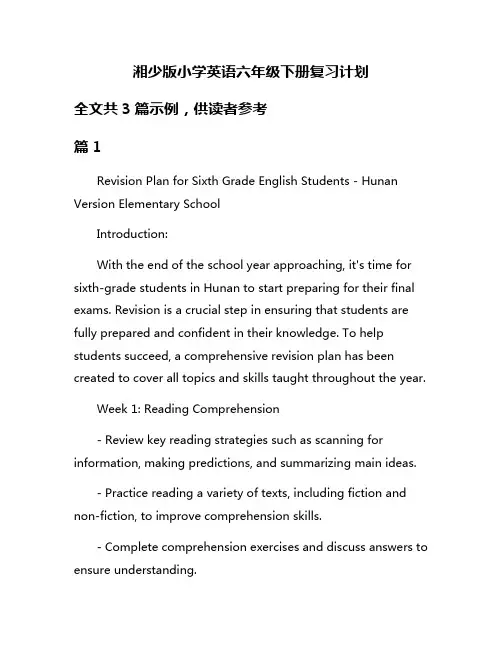 湘少版小学英语六年级下册复习计划

全文共 3 篇示例，供读者参考

篇 1

Revision Plan for Sixth Grade English Students - Hunan Version Elementary School

Introduction:

With the end of the school year approaching, it's time for sixth-grade students in Hunan to start preparing for their final exams. Revision is a crucial step in ensuring that students are fully prepared and confident in their knowledge. To help students succeed, a comprehensive revision plan has been created to cover all topics and skills taught throughout the year.

Week 1: Reading Comprehension

- Review key reading strategies such as scanning for information, making predictions, and summarizing main ideas.

- Practice reading a variety of texts, including fiction and non-fiction, to improve comprehension skills.

- Complete comprehension exercises and discuss answers to ensure understanding.